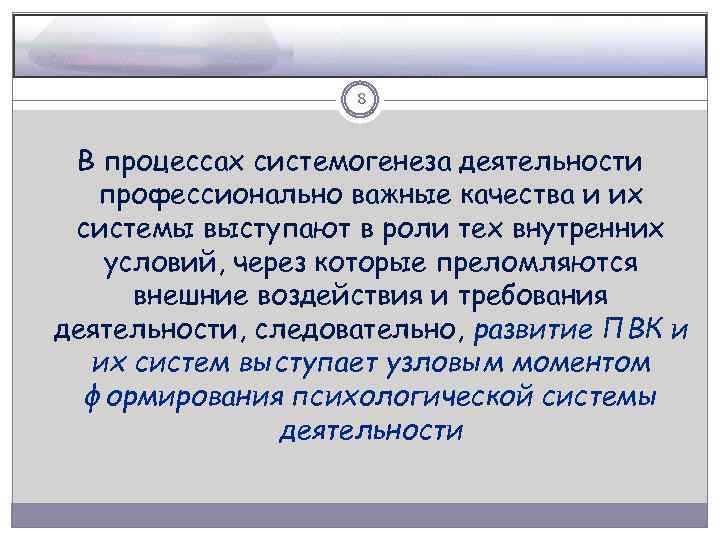 8

В процессах системогенеза деятельности профессионально важные качества и их системы выступают в роли тех внутренних условий, через которые преломляются внешние воздействия и требования деятельности, следовательно, развитие ПВК и их систем выступает узловым моментом формирования психологической системы деятельности